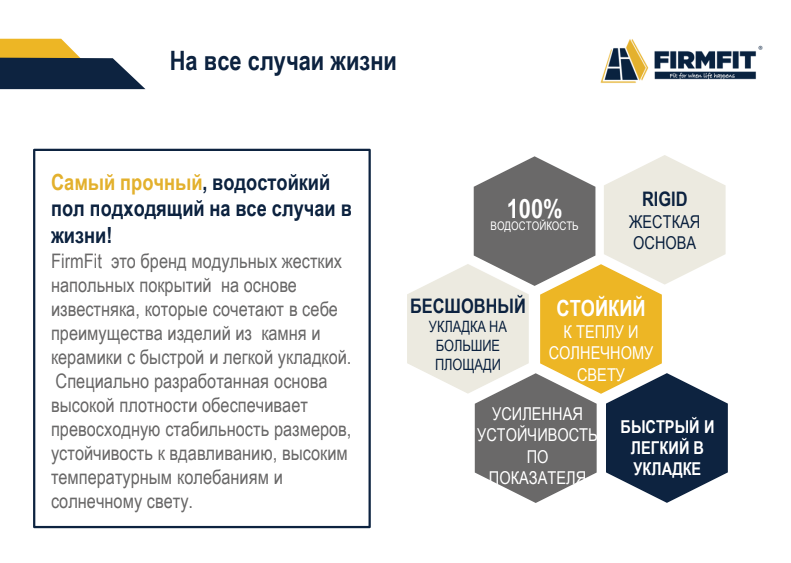 На все случаи жизни

FIRMFIT®
Fit for when life happens

Самый прочный, водостойкий пол подходящий на все случаи в жизни!
FirmFit это бренд модульных жестких напольных покрытий на основе известняка, которые сочетают в себе преимущества изделий из камня и керамики с быстрой и легкой укладкой. Специально разработанная основа высокой плотности обеспечивает превосходную стабильность размеров, устойчивость к вдавливанию, высоким температурным колебаниям и солнечному свету.

100%
ВОДОСТОЙКОСТЬ

RIGID
ЖЕСТКАЯ ОСНОВА

БЕСШОВНЫЙ
УКЛАДКА НА БОЛЬШИЕ ПЛОЩАДИ

СТОЙКИЙ
К ТЕПЛУ И СОЛНЕЧНОМУ СВЕТУ

УСИЛЕННАЯ УСТОЙЧИВОСТЬ ПО ПОКАЗАТЕЛЯ

БЫСТРЫЙ И ЛЕГКИЙ В УКЛАДКЕ